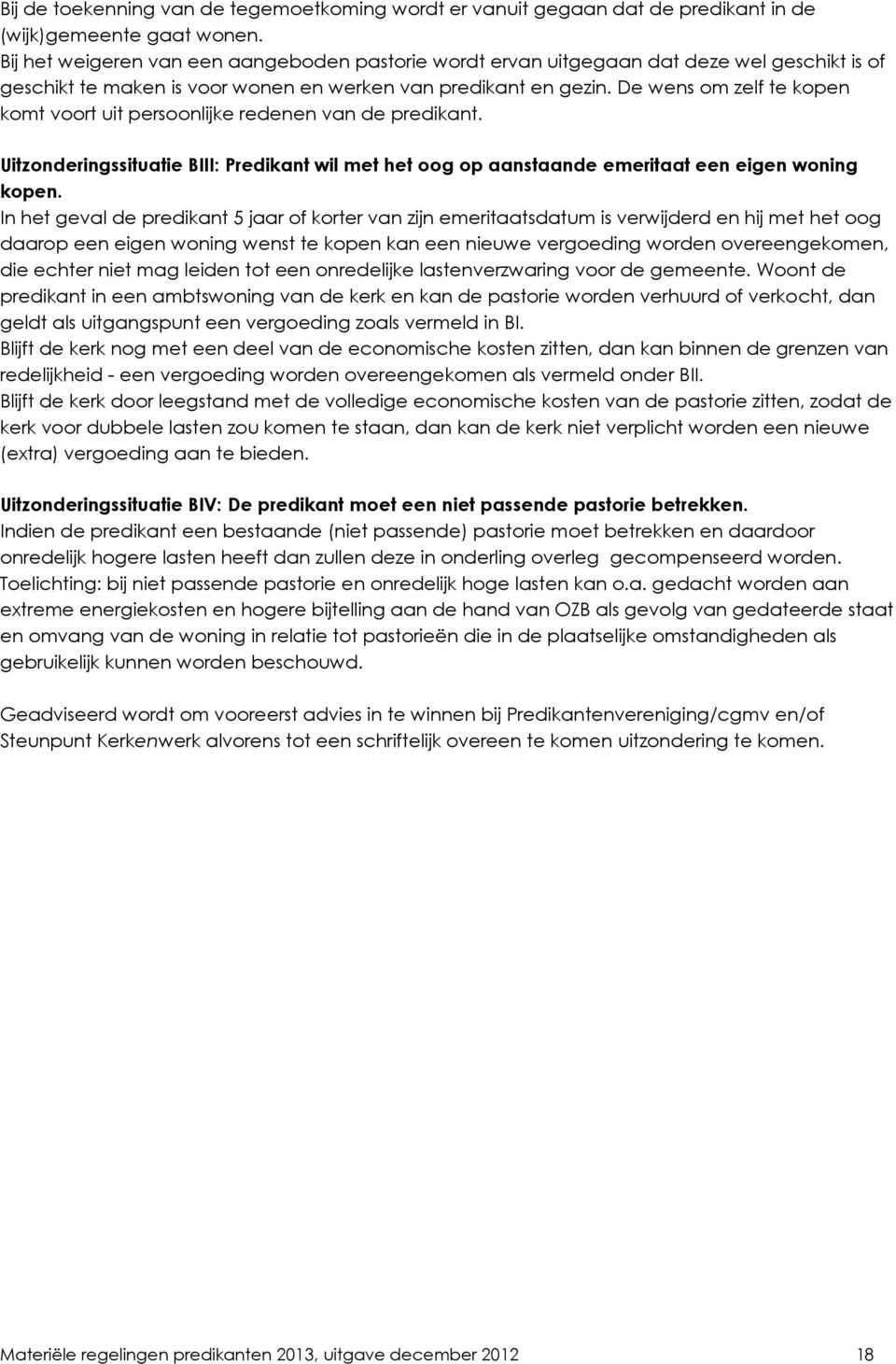 Bij de toekenning van de tegemoetkoming wordt er vanuit gegaan dat de predikant in de (wijk)gemeente gaat wonen.
Bij het weigeren van een aangeboden pastorie wordt ervan uitgegaan dat deze wel geschikt is of geschikt te maken is voor wonen en werken van predikant en gezin. De wens om zelf te kopen komt voort uit persoonlijke redenen van de predikant.

Uitzonderingssituatie BIII: Predikant wil met het oog op aanstaande emeritaat een eigen woning kopen.
In het geval de predikant 5 jaar of korter van zijn emeritaatsdatum is verwijderd en hij met het oog daarop een eigen woning wenst te kopen kan een nieuwe vergoeding worden overeengekomen, die echter niet mag leiden tot een onredelijke lastenverzwaring voor de gemeente. Woont de predikant in een ambtswoning van de kerk en kan de pastorie worden verhuurd of verkocht, dan geldt als uitgangspunt een vergoeding zoals vermeld in BI.
Blijft de kerk nog met een deel van de economische kosten zitten, dan kan binnen de grenzen van redelijkheid - een vergoeding worden overeengekomen als vermeld onder BII.
Blijft de kerk door leegstand met de volledige economische kosten van de pastorie zitten, zodat de kerk voor dubbele lasten zou komen te staan, dan kan de kerk niet verplicht worden een nieuwe (extra) vergoeding aan te bieden.

Uitzonderingssituatie BIV: De predikant moet een niet passende pastorie betrekken.
Indien de predikant een bestaande (niet passende) pastorie moet betrekken en daardoor onredelijk hogere lasten heeft dan zullen deze in onderling overleg gecompenseerd worden.
Toelichting: bij niet passende pastorie en onredelijk hoge lasten kan o.a. gedacht worden aan extreme energiekosten en hogere bijtelling aan de hand van OZB als gevolg van gedateerde staat en omvang van de woning in relatie tot pastorieën die in de plaatselijke omstandigheden als gebruikelijk kunnen worden beschouwd.

Geadviseerd wordt om vooreerst advies in te winnen bij Predikantenvereniging/cgmv en/of Steunpunt Kerkenwerk alvorens tot een schriftelijk overeen te komen uitzondering te komen.

Materiële regelingen predikanten 2013, uitgave december 2012 18